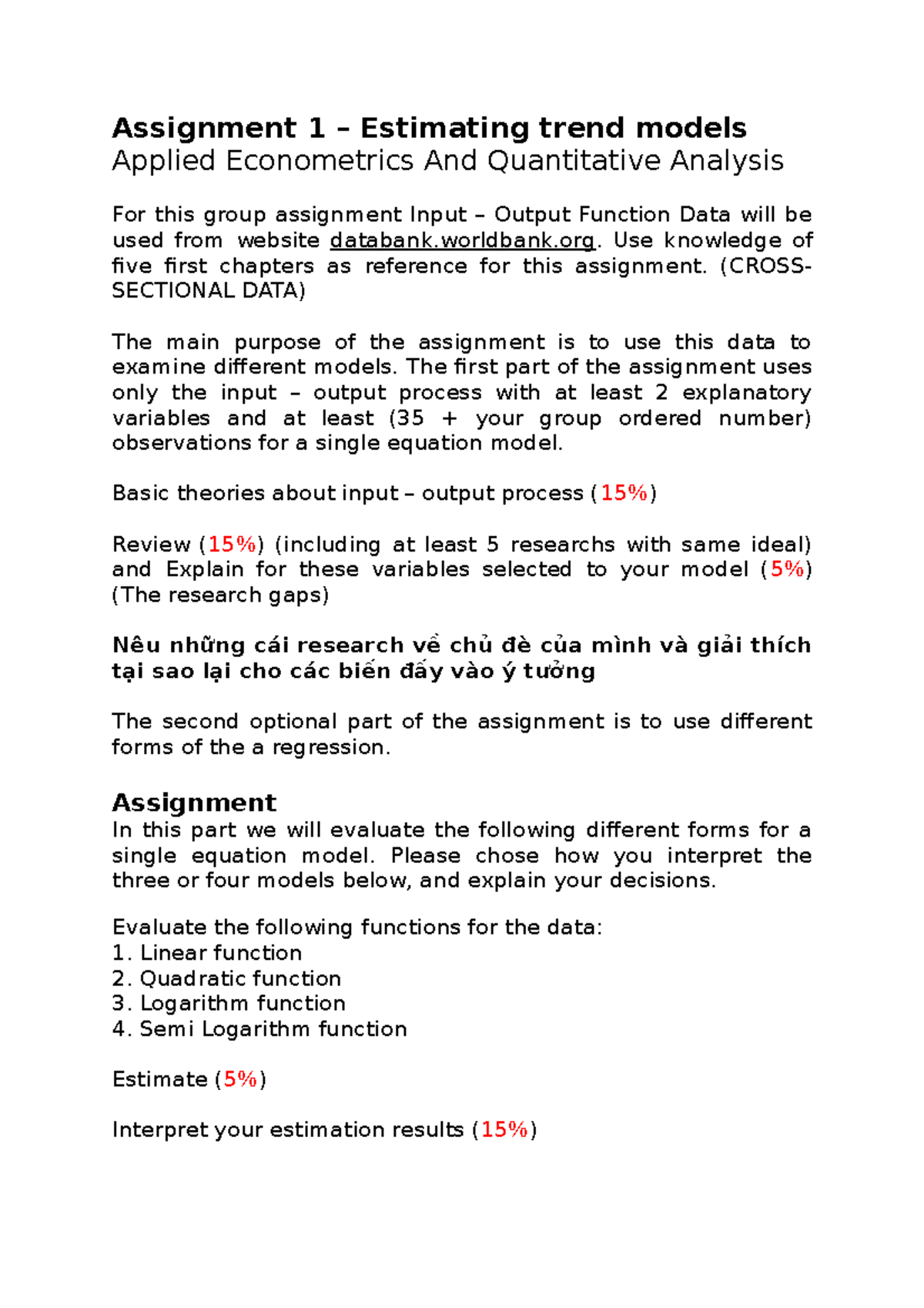 Assignment 1 – Estimating trend models
Applied Econometrics And Quantitative Analysis

For this group assignment Input – Output Function Data will be used from website databank.worldbank.org. Use knowledge of five first chapters as reference for this assignment. (CROSS-SECTIONAL DATA)

The main purpose of the assignment is to use this data to examine different models. The first part of the assignment uses only the input – output process with at least 2 explanatory variables and at least (35 + your group ordered number) observations for a single equation model.

Basic theories about input – output process (15%)

Review (15%) (including at least 5 researchs with same ideal) and Explain for these variables selected to your model (5%) (The research gaps)

Nêu những cái research về chủ đè của mình và giải thích tại sao lại cho các biến đấy vào ý tưởng

The second optional part of the assignment is to use different forms of the a regression.

Assignment
In this part we will evaluate the following different forms for a single equation model. Please chose how you interpret the three or four models below, and explain your decisions.

Evaluate the following functions for the data:
1. Linear function
2. Quadratic function
3. Logarithm function
4. Semi Logarithm function

Estimate (5%)

Interpret your estimation results (15%)